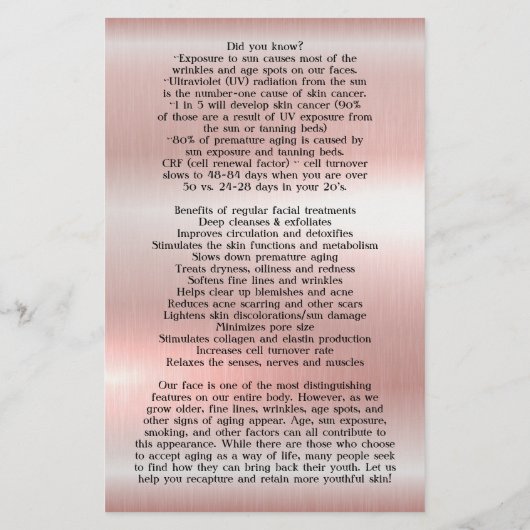 Did you know?
~Exposure to sun causes most of the wrinkles and age spots on our faces.
~Ultraviolet (UV) radiation from the sun is the number-one cause of skin cancer.
~1 in 5 will develop skin cancer (90% of those are a result of UV exposure from the sun or tanning beds)
~80% of premature aging is caused by sun exposure and tanning beds.
CRF (cell renewal factor) ~ cell turnover slows to 48-84 days when you are over 50 vs. 24-28 days in your 20's.

Benefits of regular facial treatments
Deep cleanses & exfoliates
Improves circulation and detoxifies
Stimulates the skin functions and metabolism
Slows down premature aging
Treats dryness, oiliness and redness
Softens fine lines and wrinkles
Helps clear up blemishes and acne
Reduces acne scarring and other scars
Lightens skin discolorations/sun damage
Minimizes pore size
Stimulates collagen and elastin production
Increases cell turnover rate
Relaxes the senses, nerves and muscles

Our face is one of the most distinguishing features on our entire body. However, as we grow older, fine lines, wrinkles, age spots, and other signs of aging appear. Age, sun exposure, smoking, and other factors can all contribute to this appearance. While there are those who choose to accept aging as a way of life, many people seek to find how they can bring back their youth. Let us help you recapture and retain more youthful skin!